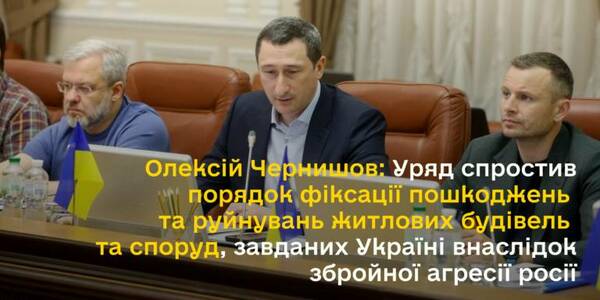 Олексій Чернишов: Уряд спростив порядок фіксації пошкоджень та руйнувань житлових будівель та споруд, завданих Україні внаслідок збройної агресії росії